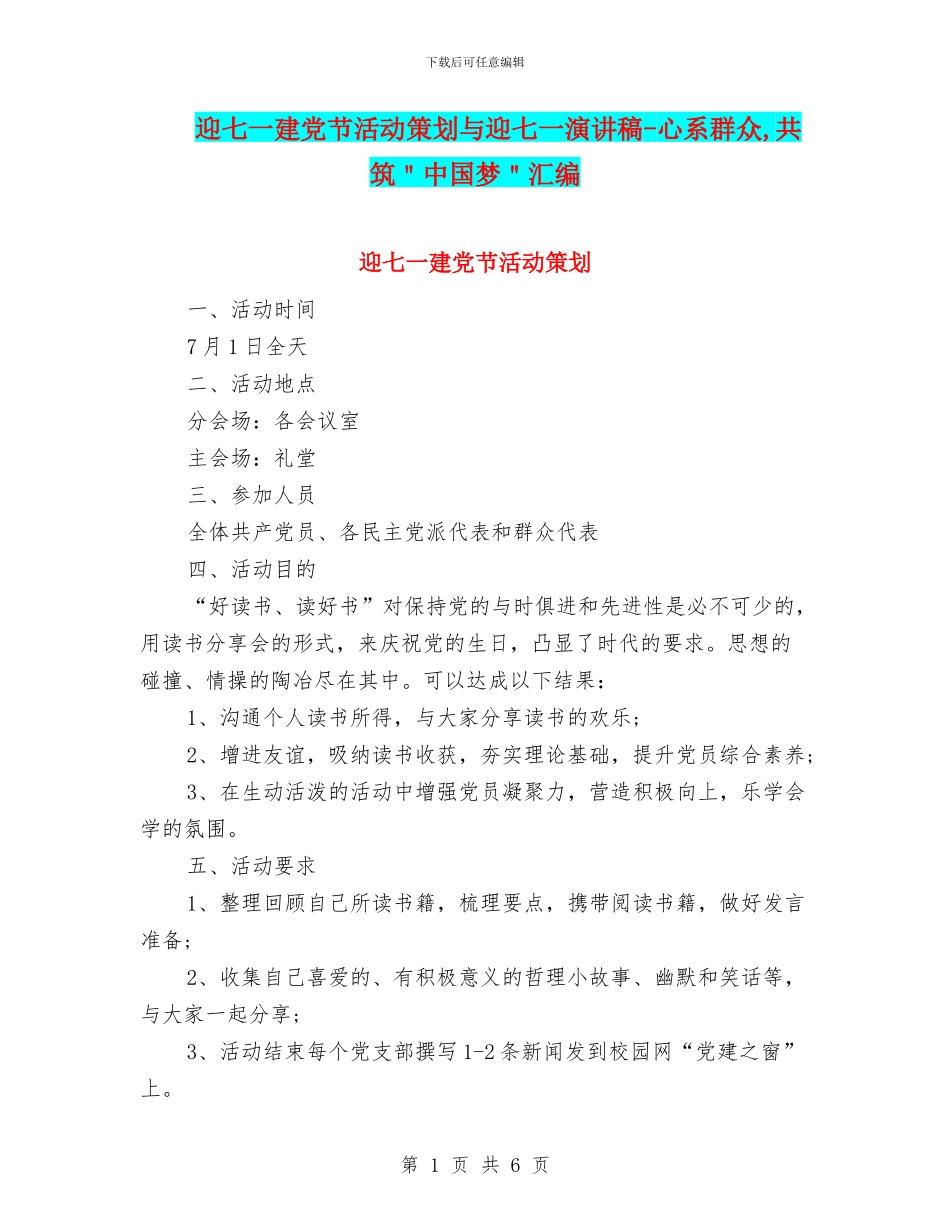 下载后可任意编辑

迎七一建党节活动策划与迎七一演讲稿-心系群众,共筑＂中国梦＂汇编

迎七一建党节活动策划

一、活动时间

7月1日全天

二、活动地点

分会场：各会议室

主会场：礼堂

三、参加人员

全体共产党员、各民主党派代表和群众代表

四、活动目的

“好读书、读好书”对保持党的与时俱进和先进性是必不可少的，用读书分享会的形式，来庆祝党的生日，凸显了时代的要求。思想的碰撞、情操的陶冶尽在其中。可以达成以下结果：

1、沟通个人读书所得，与大家分享读书的欢乐；

2、增进友谊，吸纳读书收获，夯实理论基础，提升党员综合素养；

3、在生动活泼的活动中增强党员凝聚力，营造积极向上，乐学会学的氛围。

五、活动要求

1、整理回顾自己所读书籍，梳理要点，携带阅读书籍，做好发言准备；

2、收集自己喜爱的、有积极意义的哲理小故事、幽默和笑话等，与大家一起分享；

3、活动结束每个党支部撰写1-2条新闻发到校园网“党建之窗”上。

第 1 页 共 6 页